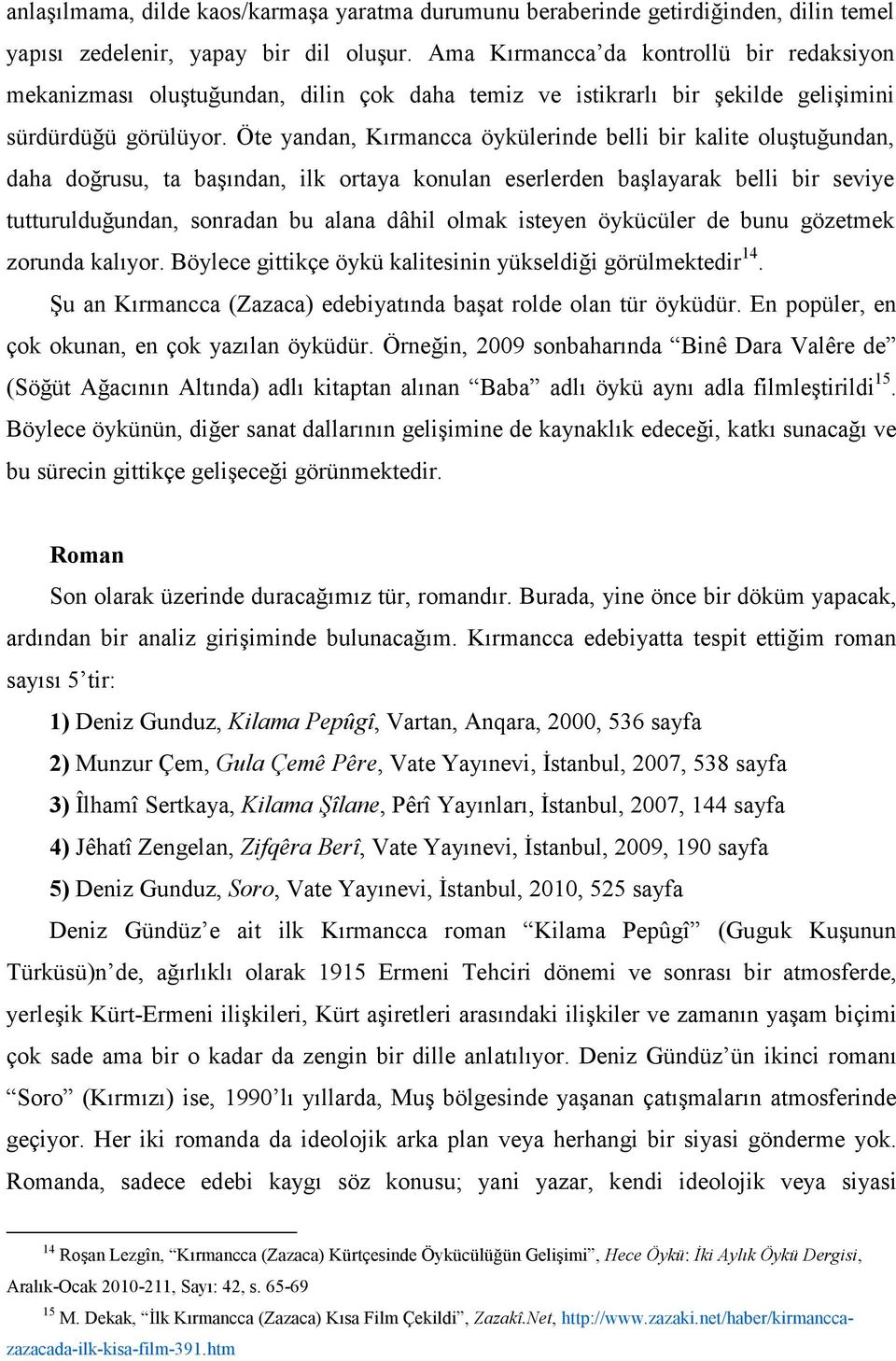 anlaşılmama, dilde kaos/karmaşa yaratma durumunu beraberinde getirdiğinden, dilin temel yapısı zedelenir, yapay bir dil oluşur. Ama Kırmancca'da kontrollü bir redaksiyon mekanizması oluştuğundan, dilin çok daha temiz ve istikrarlı bir şekilde gelişimini sürdürdüğü görülüyor. Öte yandan, Kırmancca öykülerinde belli bir kalite oluştuğundan, daha doğrusu, ta başından, ilk ortaya konulan eserlerden başlayarak belli bir seviye tutturulduğundan, sonradan bu alana dâhil olmak isteyen öykücüler de bunu gözetmek zorunda kalıyor. Böylece gittikçe öykü kalitesinin yükseldiği görülmektedir$^{14}$.

Şu an Kırmancca (Zazaca) edebiyatında başat rolde olan tür öyküdür. En popüler, en çok okunan, en çok yazılan öyküdür. Örneğin, 2009 sonbaharında "Binê Dara Valêre de" (Söğüt Ağacının Altında) adlı kitaptan alınan "Baba" adlı öykü aynı adla filmleştirildi$^{15}$. Böylece öykünün, diğer sanat dallarının gelişimine de kaynaklık edeceği, katkı sunacağı ve bu sürecin gittikçe gelişeceği görünmektedir.

Roman

Son olarak üzerinde duracağımız tür, romandır. Burada, yine önce bir döküm yapacak, ardından bir analiz girişiminde bulunacağım. Kırmancca edebiyatta tespit ettiğim roman sayısı 5'tir:

1) Deniz Gunduz, Kilama Pepûgî, Vartan, Anqara, 2000, 536 sayfa

2) Munzur Çem, Gula Çemê Pêre, Vate Yayınevi, İstanbul, 2007, 538 sayfa

3) Îlhamî Sertkaya, Kilama Şîlane, Pêrî Yayınları, İstanbul, 2007, 144 sayfa

4) Jêhatî Zengelan, Zifqêra Berî, Vate Yayınevi, İstanbul, 2009, 190 sayfa

5) Deniz Gunduz, Soro, Vate Yayınevi, İstanbul, 2010, 525 sayfa

Deniz Gündüz'e ait ilk Kırmancca roman "Kilama Pepûgî" (Guguk Kuşunun Türküsü)n'de, ağırlıklı olarak 1915 Ermeni Tehciri dönemi ve sonrası bir atmosferde, yerleşik Kürt-Ermeni ilişkileri, Kürt aşiretleri arasındaki ilişkiler ve zamanın yaşam biçimi çok sade ama bir o kadar da zengin bir dille anlatılıyor. Deniz Gündüz'ün ikinci romanı "Soro" (Kırmızı) ise, 1990'lı yıllarda, Muş bölgesinde yaşanan çatışmaların atmosferinde geçiyor. Her iki romanda da ideolojik arka plan veya herhangi bir siyasi gönderme yok. Romanda, sadece edebi kaygı söz konusu; yani yazar, kendi ideolojik veya siyasi

$^{14}$ Roşan Lezgîn, "Kırmancca (Zazaca) Kürtçesinde Öykücülüğün Gelişimi", Hece Öykü: İki Aylık Öykü Dergisi, Aralık-Ocak 2010-211, Sayı: 42, s. 65-69

$^{15}$ M. Dekak, "İlk Kırmancca (Zazaca) Kısa Film Çekildi", Zazakî.Net, http://www.zazaki.net/haber/kirmancca-zazacada-ilk-kisa-film-391.htm